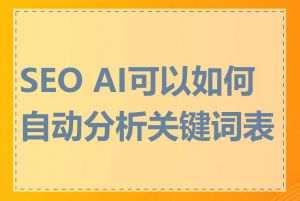 SEO AI可以如何自动分析关键词表